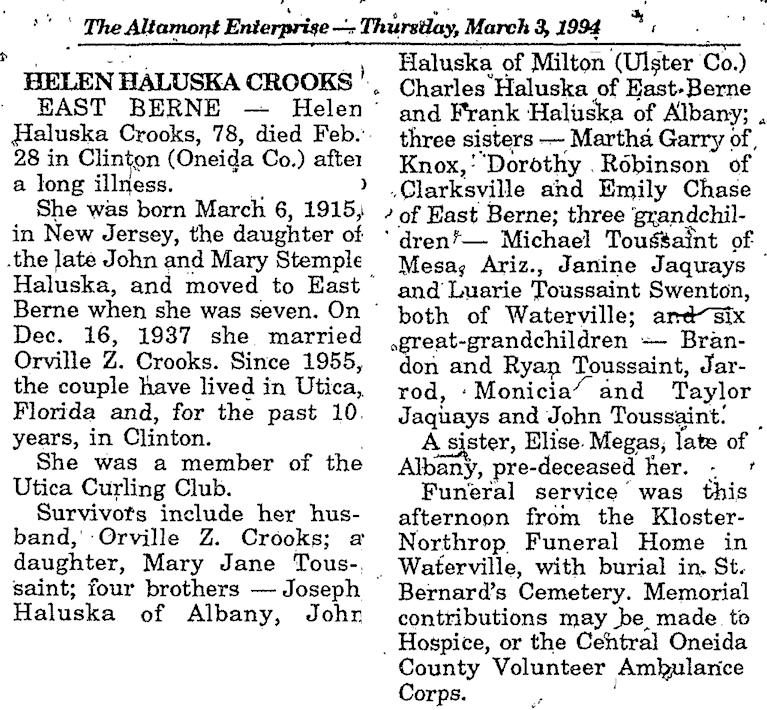 The Altamont Enterprise — Thursday, March 3, 1994

HELEN HALUSKA CROOKS

EAST BERNE — Helen Haluska Crooks, 78, died Feb. 28 in Clinton (Oneida Co.) after a long illness.

She was born March 6, 1915, in New Jersey, the daughter of the late John and Mary Stemple Haluska, and moved to East Berne when she was seven. On Dec. 16, 1937 she married Orville Z. Crooks. Since 1955, the couple have lived in Utica, Florida and, for the past 10 years, in Clinton.

She was a member of the Utica Curling Club.

Survivors include her husband, Orville Z. Crooks; a daughter, Mary Jane Toussaint; four brothers — Joseph Haluska of Albany, John Haluska of Milton (Ulster Co.) Charles Haluska of East Berne and Frank Haluska of Albany; three sisters — Martha Garry of Knox, Dorothy Robinson of Clarksville and Emily Chase of East Berne; three grandchildren — Michael Toussaint of Mesa, Ariz., Janine Jaquays and Luarie Toussaint Swenton, both of Waterville; and six great-grandchildren — Brandon and Ryan Toussaint, Jarrod, Monicia and Taylor Jaquays and John Toussaint.

A sister, Elise Megas, late of Albany, pre-deceased her.

Funeral service was this afternoon from the Kloster-Northrop Funeral Home in Waterville, with burial in St. Bernard's Cemetery. Memorial contributions may be made to Hospice, or the Central Oneida County Volunteer Ambulance Corps.